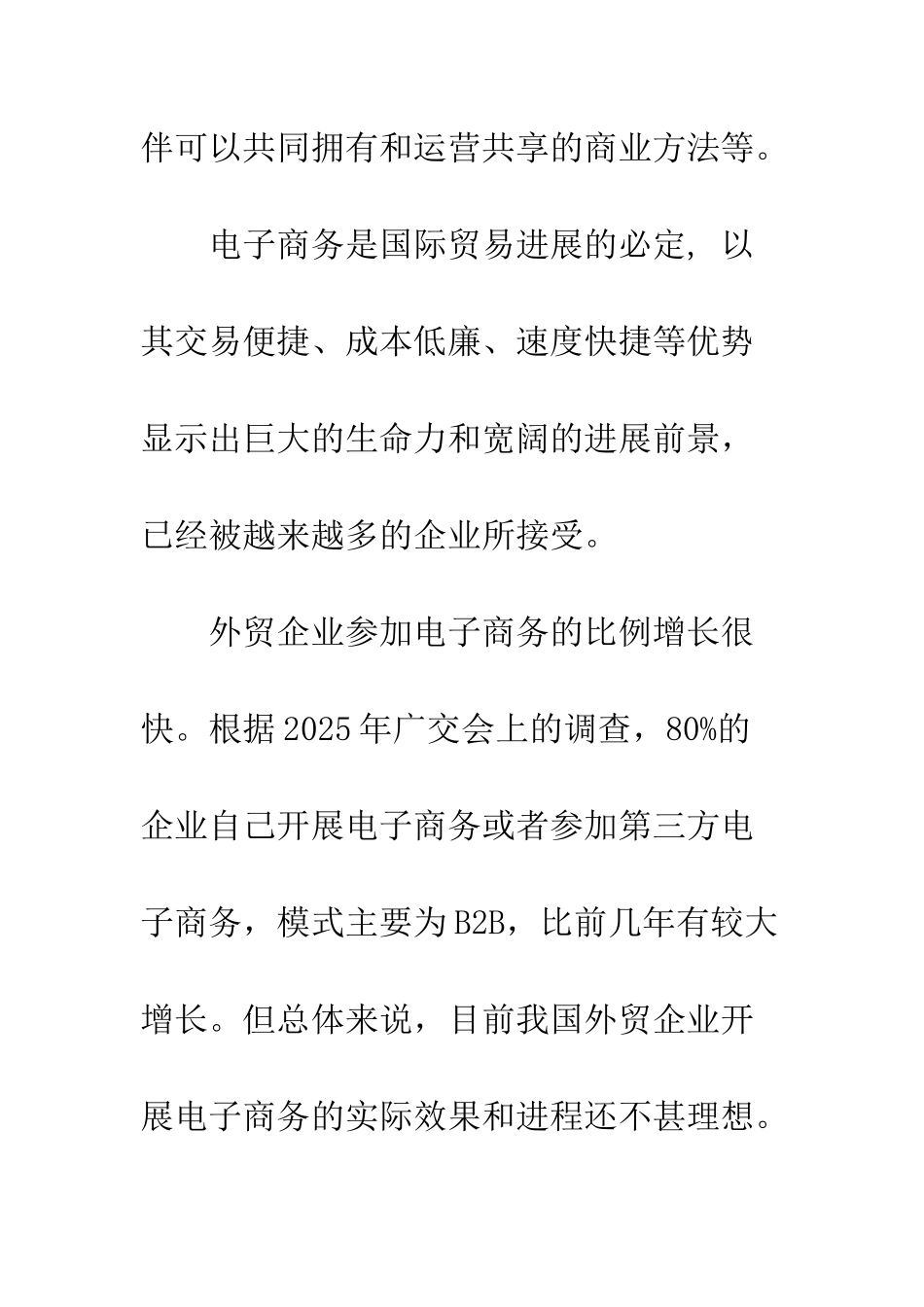 伴可以共同拥有和运营共享的商业方法等。

电子商务是国际贸易进展的必定，以其交易便捷、成本低廉、速度快捷等优势显示出巨大的生命力和宽阔的进展前景，已经被越来越多的企业所接受。

外贸企业参加电子商务的比例增长很快。根据2025年广交会上的调查，80%的企业自己开展电子商务或者参加第三方电子商务，模式主要为B2B，比前几年有较大增长。但总体来说，目前我国外贸企业开展电子商务的实际效果和进程还不甚理想。